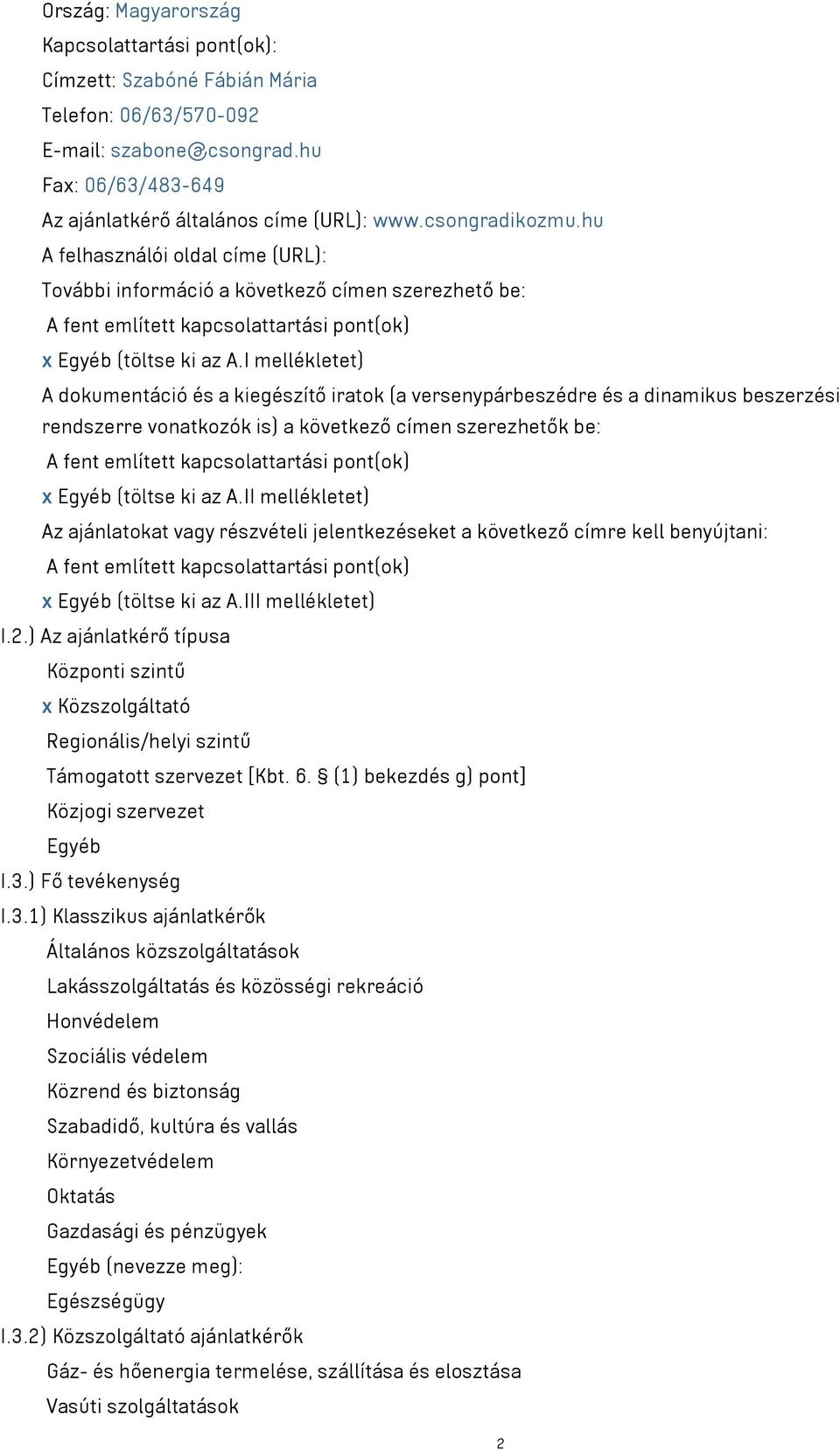 Ország: Magyarország
Kapcsolattartási pont(ok):
Címzett: Szabóné Fábián Mária
Telefon: 06/63/570-092
E-mail: szabone@csongrad.hu
Fax: 06/63/483-649
Az ajánlatkérő általános címe (URL): www.csongradikozmu.hu
A felhasználói oldal címe (URL):
További információ a következő címen szerezhető be:
A fent említett kapcsolattartási pont(ok)
x Egyéb (töltse ki az A.I mellékletet)
A dokumentáció és a kiegészítő iratok (a versenypárbeszédre és a dinamikus beszerzési rendszerre vonatkozók is) a következő címen szerezhetők be:
A fent említett kapcsolattartási pont(ok)
x Egyéb (töltse ki az A.II mellékletet)
Az ajánlatokat vagy részvételi jelentkezéseket a következő címre kell benyújtani:
A fent említett kapcsolattartási pont(ok)
x Egyéb (töltse ki az A.III mellékletet)
I.2.) Az ajánlatkérő típusa
Központi szintű
x Közszolgáltató
Regionális/helyi szintű
Támogatott szervezet [Kbt. 6. § (1) bekezdés g) pont]
Közjogi szervezet
Egyéb
I.3.) Fő tevékenység
I.3.1) Klasszikus ajánlatkérők
Általános közszolgáltatások
Lakásszolgáltatás és közösségi rekreáció
Honvédelem
Szociális védelem
Közrend és biztonság
Szabadidő, kultúra és vallás
Környezetvédelem
Oktatás
Gazdasági és pénzügyek
Egyéb (nevezze meg):
Egészségügy
I.3.2) Közszolgáltató ajánlatkérők
Gáz- és hőenergia termelése, szállítása és elosztása
Vasúti szolgáltatások
2